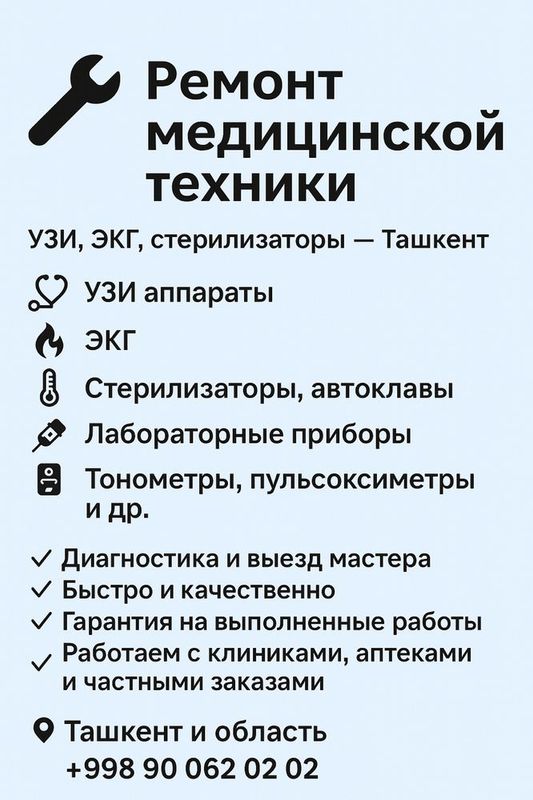 Ремонт медицинской техники

УЗИ, ЭКГ, стерилизаторы — Ташкент

УЗИ аппараты

ЭКГ

Стерилизаторы, автоклавы

Лабораторные приборы

Тонометры, пульсоксиметры и др.

✓ Диагностика и выезд мастера
✓ Быстро и качественно
✓ Гарантия на выполненные работы
✓ Работаем с клиниками, аптеками и частными заказами

Ташкент и область
+998 90 062 02 02